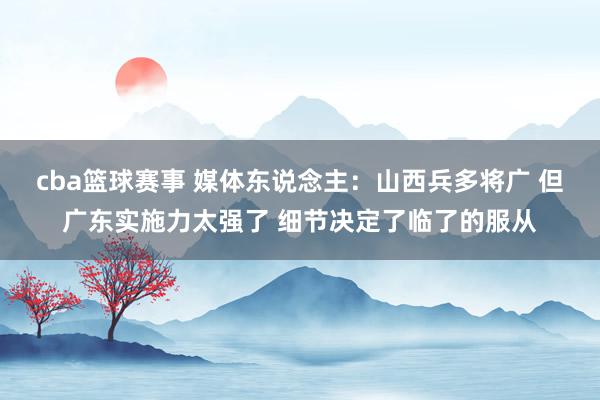 cba篮球赛事 媒体东说念主：山西兵多将广 但广东实施力太强了 细节决定了临了的服从